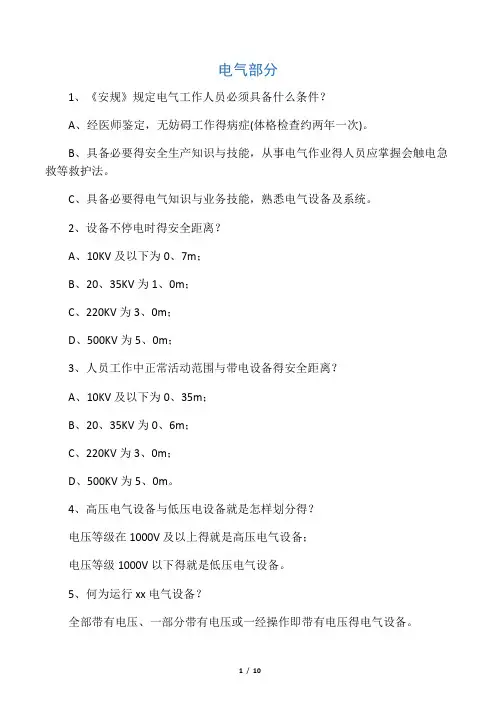 电气部分

1、《安规》规定电气工作人员必须具备什么条件?

A、经医师鉴定，无妨碍工作得病症(体格检查约两年一次)。

B、具备必要得安全生产知识与技能，从事电气作业得人员应掌握会触电急救等救护法。

C、具备必要得电气知识与业务技能，熟悉电气设备及系统。

2、设备不停电时得安全距离?

A、10KV 及以下为 0、7m;

B、20、35KV 为 1、0m;

C、220KV 为 3、0m;

D、500KV 为 5、0m;

3、人员工作中正常活动范围与带电设备得安全距离?

A、10KV 及以下为 0、35m;

B、20、35KV 为 0、6m;

C、220KV 为 3、0m;

D、500KV 为 5、0m。

4、高压电气设备与低压电设备就是怎样划分得?

电压等级在 1000V 及以上得就是高压电气设备;

电压等级 1000V 以下得就是低压电气设备。

5、何为运行 xx 电气设备?

全部带有电压、一部分带有电压或一经操作即带有电压得电气设备。

1 / 10